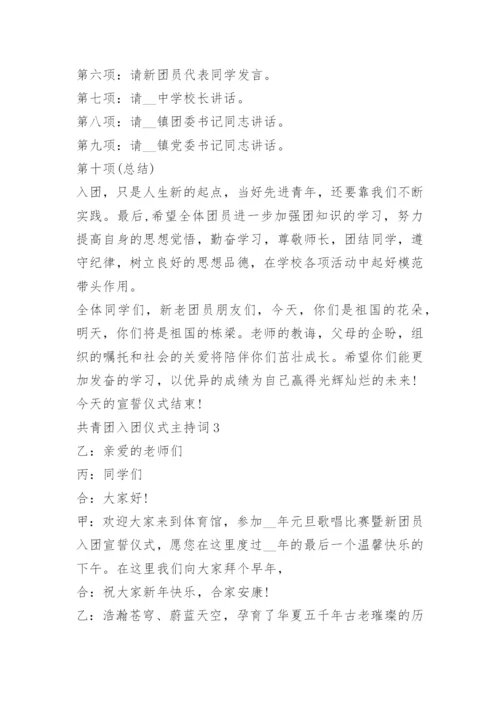 第六项：请新团员代表同学发言。

第七项：请__中学校长讲话。

第八项：请__镇团委书记同志讲话。

第九项：请__镇党委书记同志讲话。

第十项(总结)

入团，只是人生新的起点，当好先进青年，还要靠我们不断实践。最后,希望全体团员进一步加强团知识的学习，努力提高自身的思想觉悟，勤奋学习，尊敬师长，团结同学，遵守纪律，树立良好的思想品德，在学校各项活动中起好模范带头作用。

全体同学们，新老团员朋友们，今天，你们是祖国的花朵，明天，你们将是祖国的栋梁。老师的教诲，父母的企盼，组织的嘱托和社会的关爱将陪伴你们茁壮成长。希望你们能更加发奋的学习，以优异的成绩为自己赢得光辉灿烂的未来!

今天的宣誓仪式结束!

共青团入团仪式主持词3

乙：亲爱的老师们

丙：同学们

合：大家好!

甲：欢迎大家来到体育馆，参加__年元旦歌唱比赛暨新团员入团宣誓仪式，愿您在这里度过__年的最后一个温馨快乐的下午。在这里我们向大家拜个早年，

合：祝大家新年快乐，合家安康!

乙：浩瀚苍穹、蔚蓝天空，孕育了华夏五千年古老璀璨的历